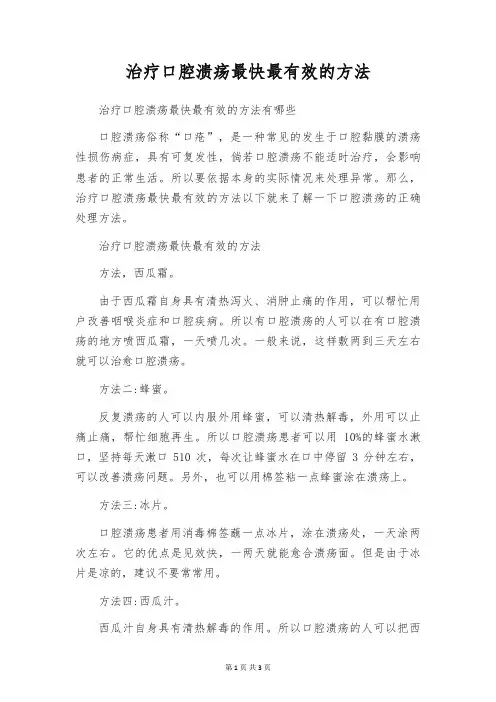 治疗口腔溃疡最快最有效的方法

治疗口腔溃疡最快最有效的方法有哪些

口腔溃疡俗称“口疮”，是一种常见的发生于口腔黏膜的溃疡性损伤病症，具有可复发性，倘若口腔溃疡不能适时治疗，会影响患者的正常生活。所以要依据本身的实际情况来处理异常。那么，治疗口腔溃疡最快最有效的方法以下就来了解一下口腔溃疡的正确处理方法。

治疗口腔溃疡最快最有效的方法

方法，西瓜霜。

由于西瓜霜自身具有清热泻火、消肿止痛的作用，可以帮忙用户改善咽喉炎症和口腔疾病。所以有口腔溃疡的人可以在有口腔溃疡的地方喷西瓜霜，一天喷几次。一般来说，这样敷两到三天左右就可以治愈口腔溃疡。

方法二:蜂蜜。

反复溃疡的人可以内服外用蜂蜜，可以清热解毒，外用可以止痛止痛，帮忙细胞再生。所以口腔溃疡患者可以用 10%的蜂蜜水漱口，坚持每天漱口 510 次，每次让蜂蜜水在口中停留 3 分钟左右，可以改善溃疡问题。另外，也可以用棉签粘一点蜂蜜涂在溃疡上。

方法三:冰片。

口腔溃疡患者用消毒棉签蘸一点冰片，涂在溃疡处，一天涂两次左右。它的优点是见效快，一两天就能愈合溃疡面。但是由于冰片是凉的，建议不要常常用。

方法四:西瓜汁。

西瓜汁自身具有清热解毒的作用。所以口腔溃疡的人可以把西

第 1 页 共 3 页